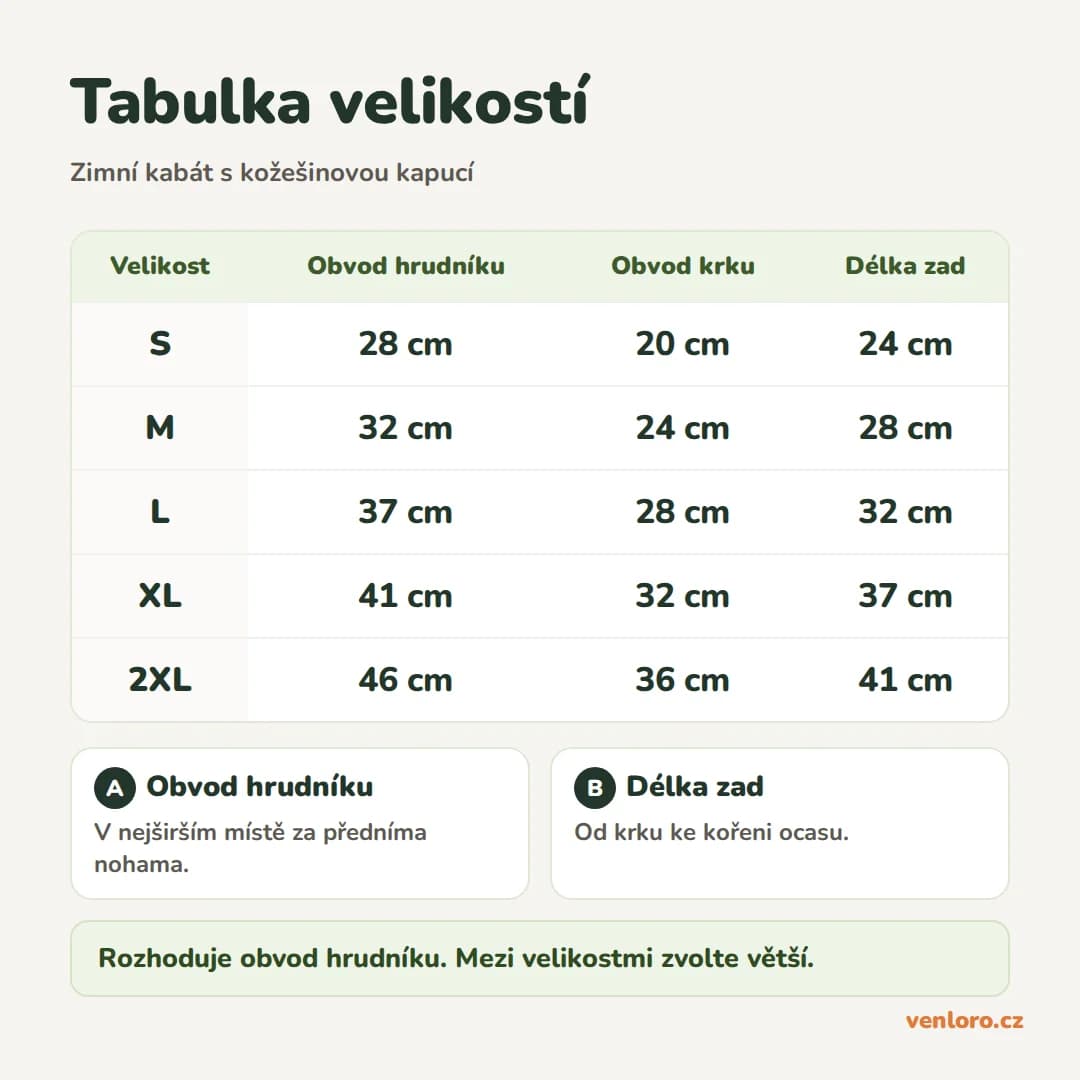 Tabulka velikostí

Zimní kabát s kožešinovou kapucí

| Velikost | Obvod hrudníku | Obvod krku | Délka zad |
|---|---|---|---|
| S | 28 cm | 20 cm | 24 cm |
| M | 32 cm | 24 cm | 28 cm |
| L | 37 cm | 28 cm | 32 cm |
| XL | 41 cm | 32 cm | 37 cm |
| 2XL | 46 cm | 36 cm | 41 cm |

A Obvod hrudníku
V nejširším místě za předníma nohama.

B Délka zad
Od krku ke kořeni ocasu.

Rozhoduje obvod hrudníku. Mezi velikostmi zvolte větší.

venloro.cz